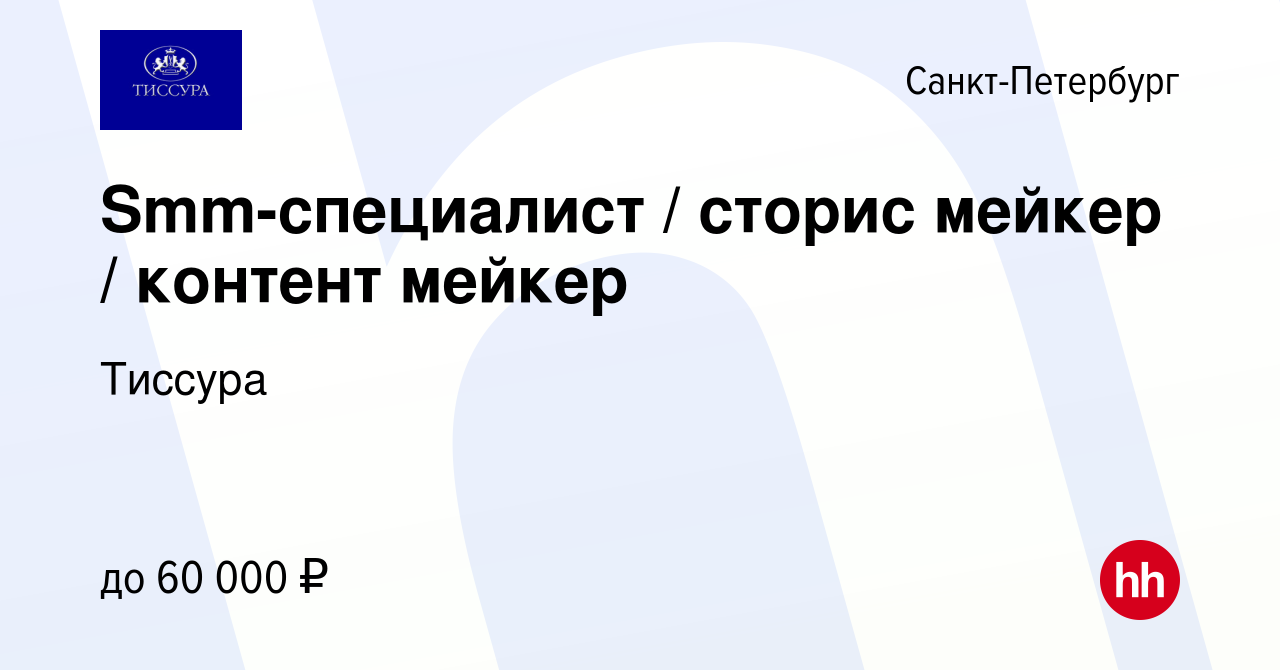 ТИССУРА

Санкт-Петербург

Smm-специалист / сторис мейкер / контент мейкер

Тиссура

до 60 000 ₽

hh